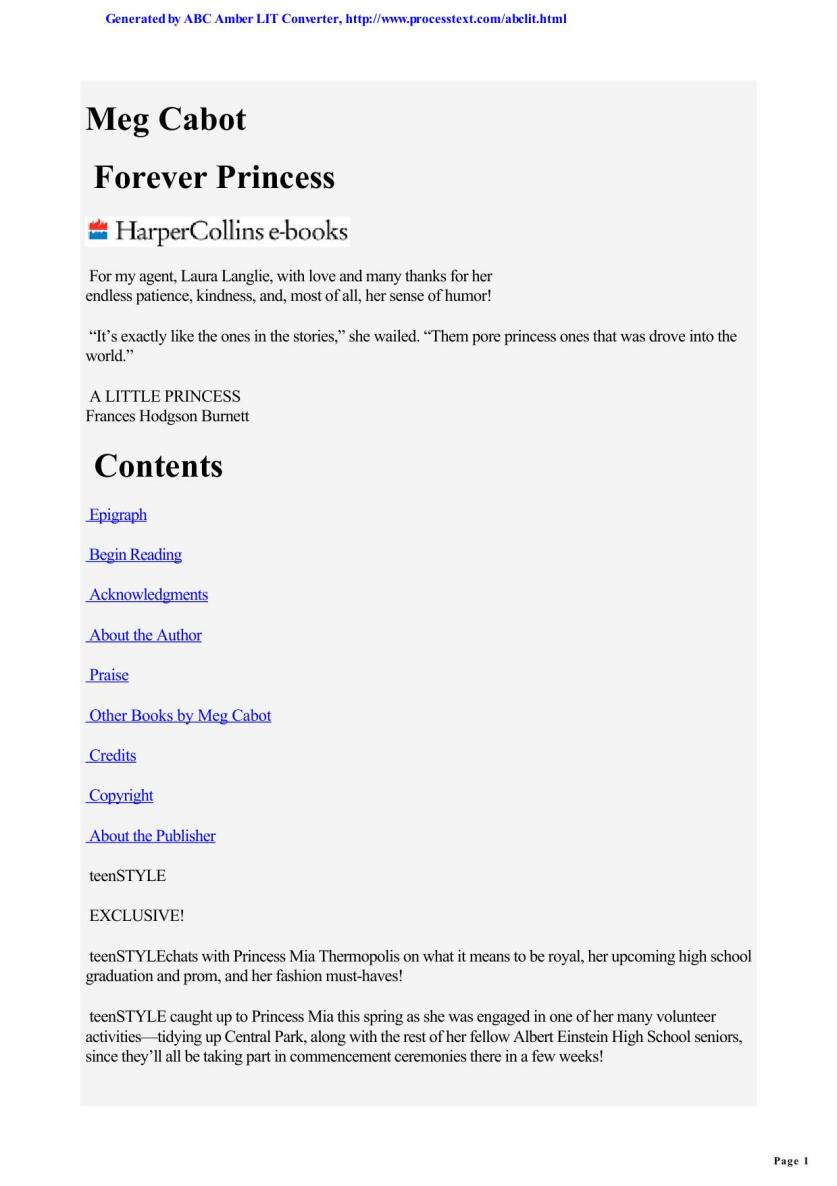 Generated by ABC Amber LIT Converter, http://www.processtext.com/abclit.html

Meg Cabot

Forever Princess

HarperCollins e-books

For my agent, Laura Langlie, with love and many thanks for her endless patience, kindness, and, most of all, her sense of humor!

“It’s exactly like the ones in the stories,” she wailed. “Them pore princess ones that was drove into the world.”

A LITTLE PRINCESS
Frances Hodgson Burnett

Contents

Epigraph

Begin Reading

Acknowledgments

About the Author

Praise

Other Books by Meg Cabot

Credits

Copyright

About the Publisher

teenSTYLE

EXCLUSIVE!

teenSTYLEchats with Princess Mia Thermopolis on what it means to be royal, her upcoming high school graduation and prom, and her fashion must-haves!

teenSTYLE caught up to Princess Mia this spring as she was engaged in one of her many volunteer activities—tidying up Central Park, along with the rest of her fellow Albert Einstein High School seniors, since they’ll all be taking part in commencement ceremonies there in a few weeks!

Page 1